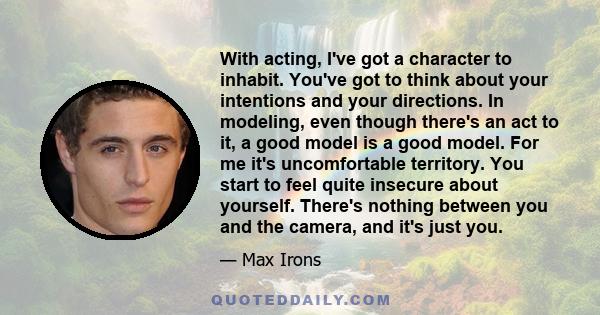 With acting, I've got a character to inhabit. You've got to think about your intentions and your directions. In modeling, even though there's an act to it, a good model is a good model. For me it's uncomfortable territory. You start to feel quite insecure about yourself. There's nothing between you and the camera, and it's just you.

— Max Irons

QUOTEDDAILY.COM